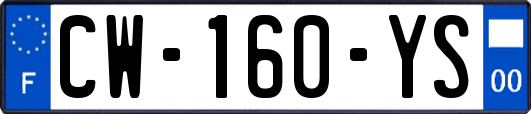 F

CW-160-YS

00